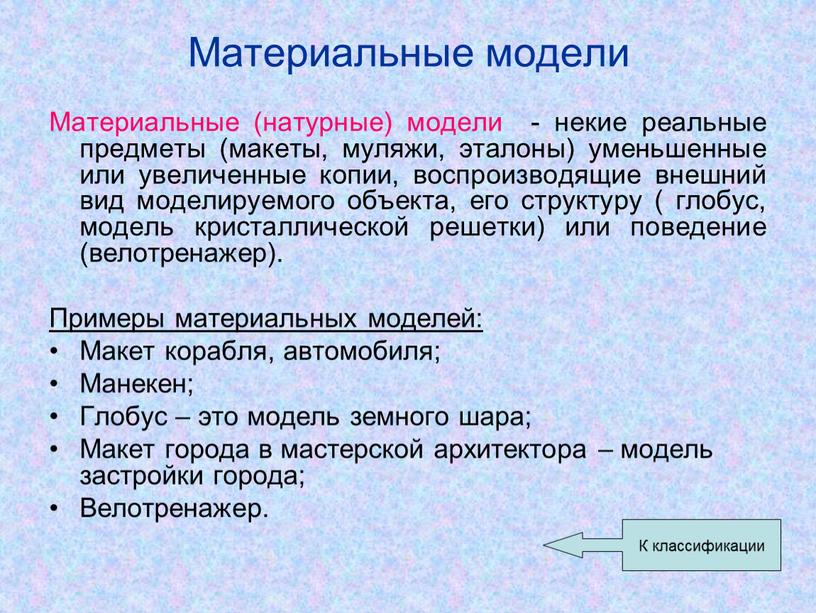 Материальные модели

Материальные (натурные) модели - некие реальные предметы (макеты, муляжи, эталоны) уменьшенные или увеличенные копии, воспроизводящие внешний вид моделируемого объекта, его структуру ( глобус, модель кристаллической решетки) или поведение (велотренажер).

Примеры материальных моделей:
• Макет корабля, автомобиля;
• Манекен;
• Глобус – это модель земного шара;
• Макет города в мастерской архитектора – модель застройки города;
• Велотренажер.

К классификации